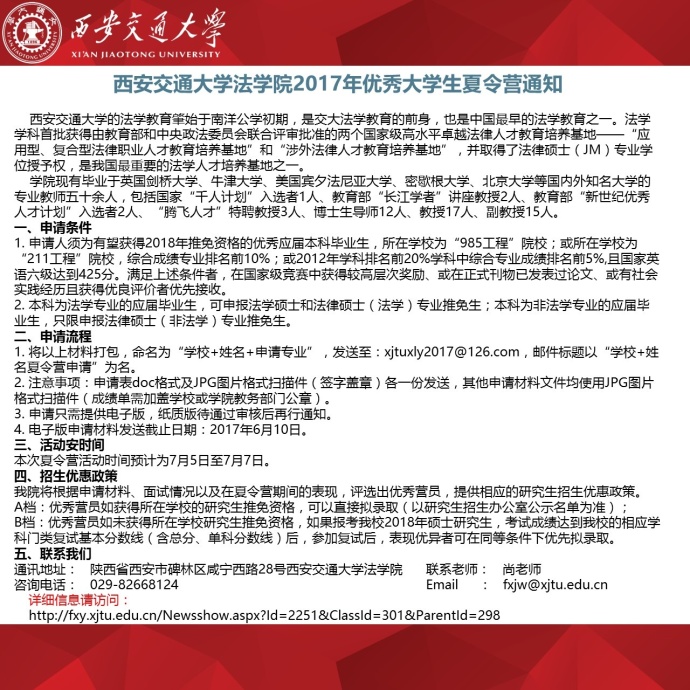 西安交通大学
XI'AN JIAOTONG UNIVERSITY

西安交通大学法学院2017年优秀大学生夏令营通知

西安交通大学的法学教育肇始于南洋公学初期，是交大法学教育的前身，也是中国最早的法学教育之一。法学学科首批获得由教育部和中央政法委员会联合评审批准的两个国家级高水平卓越法律人才教育培养基地——“应用型、复合型法律职业人才教育培养基地”和“涉外法律人才教育培养基地”，并取得了法律硕士（JM）专业学位授予权，是我国最重要的法学人才培养基地之一。

学院现有毕业于英国剑桥大学、牛津大学、美国宾夕法尼亚大学、密歇根大学、北京大学等国内外知名大学的专业教师五十余人，包括国家“千人计划”入选者1人、教育部“长江学者”讲座教授2人、教育部“新世纪优秀人才计划”入选者2人、“腾飞人才”特聘教授3人、博士生导师12人、教授17人、副教授15人。

一、申请条件

1. 申请人须为有望获得2018年推免资格的优秀应届本科毕业生，所在学校为“985工程”院校；或所在学校为“211工程”院校，综合成绩专业排名前10%；或2012年学科排名前20%学科中综合专业成绩排名前5%,且国家英语六级达到425分。满足上述条件者，在国家级竞赛中获得较高层次奖励、或在正式刊物已发表过论文、或有社会实践经历且获得优良评价者优先接收。

2. 本科为法学专业的应届毕业生，可申报法学硕士和法律硕士（法学）专业推免生；本科为非法学专业的应届毕业生，只限申报法律硕士（非法学）专业推免生。

二、申请流程

1. 将以上材料打包，命名为“学校+姓名+申请专业”，发送至：xjtuxly2017@126.com，邮件标题以“学校+姓名夏令营申请”为名。

2. 注意事项：申请表doc格式及JPG图片格式扫描件（签字盖章）各一份发送，其他申请材料文件均使用JPG图片格式扫描件（成绩单需加盖学校或学院教务部门公章）。

3. 申请只需提供电子版，纸质版待通过审核后再行通知。

4. 电子版申请材料发送截止日期：2017年6月10日。

三、活动安时间

本次夏令营活动时间预计为7月5日至7月7日。

四、招生优惠政策

我院将根据申请材料、面试情况以及在夏令营期间的表现，评选出优秀营员，提供相应的研究生招生优惠政策。

A档：优秀营员如获得所在学校的研究生推免资格，可以直接拟录取（以研究生招生办公室公示名单为准）；

B档：优秀营员如未获得所在学校研究生推免资格，如果报考我校2018年硕士研究生，考试成绩达到我校的相应学科门类复试基本分数线（含总分、单科分数线）后，参加复试后，表现优异者可在同等条件下优先拟录取。

五、联系我们

通讯地址： 陕西省西安市碑林区咸宁西路28号西安交通大学法学院 联系老师： 尚老师
咨询电话： 029-82668124 Email ： fxjw@xjtu.edu.cn

详细信息请访问：
http://fxy.xjtu.edu.cn/Newsshow.aspx?Id=2251&ClassId=301&ParentId=298